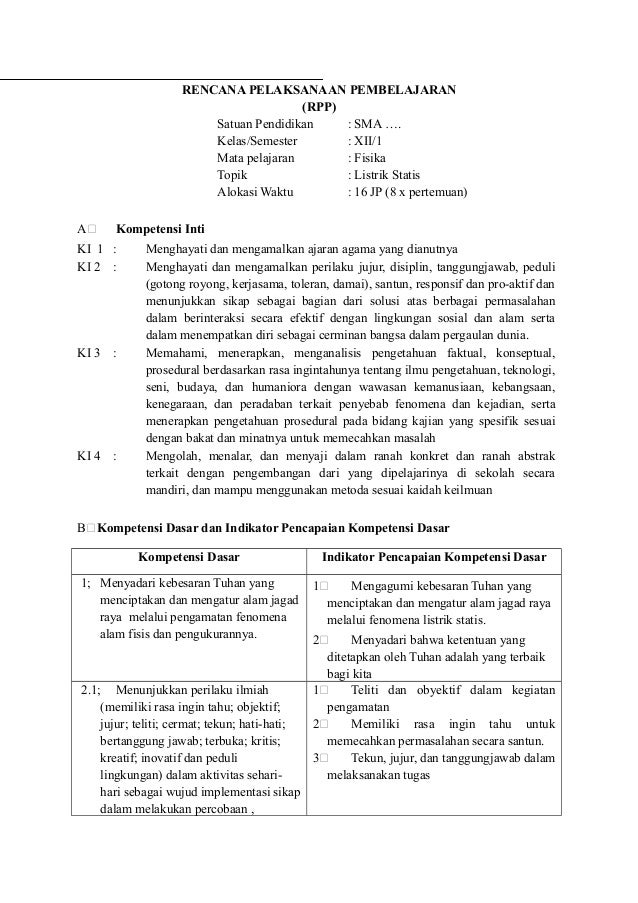 RENCANA PELAKSANAAN PEMBELAJARAN
(RPP)

Satuan Pendidikan : SMA ….
Kelas/Semester : XII/1
Mata pelajaran : Fisika
Topik : Listrik Statis
Alokasi Waktu : 16 JP (8 x pertemuan)

A□ Kompetensi Inti

KI 1 : Menghayati dan mengamalkan ajaran agama yang dianutnya

KI 2 : Menghayati dan mengamalkan perilaku jujur, disiplin, tanggungjawab, peduli (gotong royong, kerjasama, toleran, damai), santun, responsif dan pro-aktif dan menunjukkan sikap sebagai bagian dari solusi atas berbagai permasalahan dalam berinteraksi secara efektif dengan lingkungan sosial dan alam serta dalam menempatkan diri sebagai cerminan bangsa dalam pergaulan dunia.

KI 3 : Memahami, menerapkan, menganalisis pengetahuan faktual, konseptual, prosedural berdasarkan rasa ingintahunya tentang ilmu pengetahuan, teknologi, seni, budaya, dan humaniora dengan wawasan kemanusiaan, kebangsaan, kenegaraan, dan peradaban terkait penyebab fenomena dan kejadian, serta menerapkan pengetahuan prosedural pada bidang kajian yang spesifik sesuai dengan bakat dan minatnya untuk memecahkan masalah

KI 4 : Mengolah, menalar, dan menyaji dalam ranah konkret dan ranah abstrak terkait dengan pengembangan dari yang dipelajarinya di sekolah secara mandiri, dan mampu menggunakan metoda sesuai kaidah keilmuan

B□Kompetensi Dasar dan Indikator Pencapaian Kompetensi Dasar

| Kompetensi Dasar | Indikator Pencapaian Kompetensi Dasar |
|---|---|
| 1; Menyadari kebesaran Tuhan yang menciptakan dan mengatur alam jagad raya melalui pengamatan fenomena alam fisis dan pengukurannya. | 1□ Mengagumi kebesaran Tuhan yang menciptakan dan mengatur alam jagad raya melalui fenomena listrik statis. 2□ Menyadari bahwa ketentuan yang ditetapkan oleh Tuhan adalah yang terbaik bagi kita |
| 2.1; Menunjukkan perilaku ilmiah (memiliki rasa ingin tahu; objektif; jujur; teliti; cermat; tekun; hati-hati; bertanggung jawab; terbuka; kritis; kreatif; inovatif dan peduli lingkungan) dalam aktivitas sehari-hari sebagai wujud implementasi sikap dalam melakukan percobaan , | 1□ Teliti dan obyektif dalam kegiatan pengamatan 2□ Memiliki rasa ingin tahu untuk memecahkan permasalahan secara santun. 3□ Tekun, jujur, dan tanggungjawab dalam melaksanakan tugas |